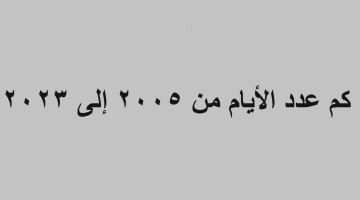 كم عدد الأيام من ٢٠٠٥ إلى ٢٠٢٣